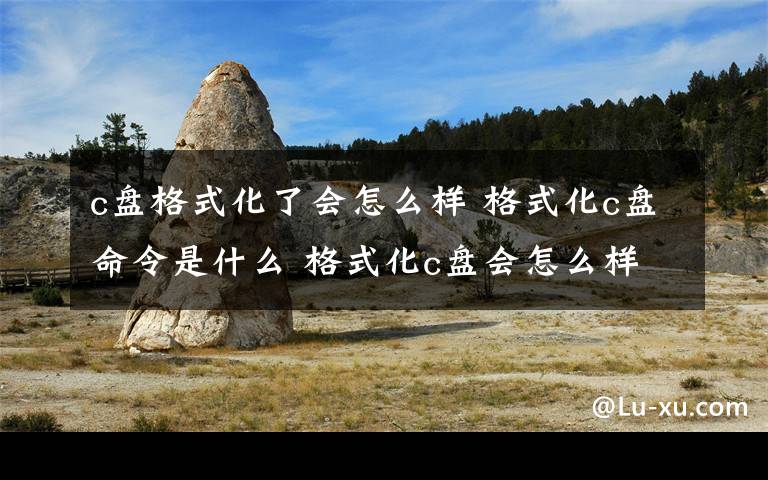 c盘格式化了会怎么样 格式化c盘命令是什么 格式化c盘会怎么样

@Lu-xu.com